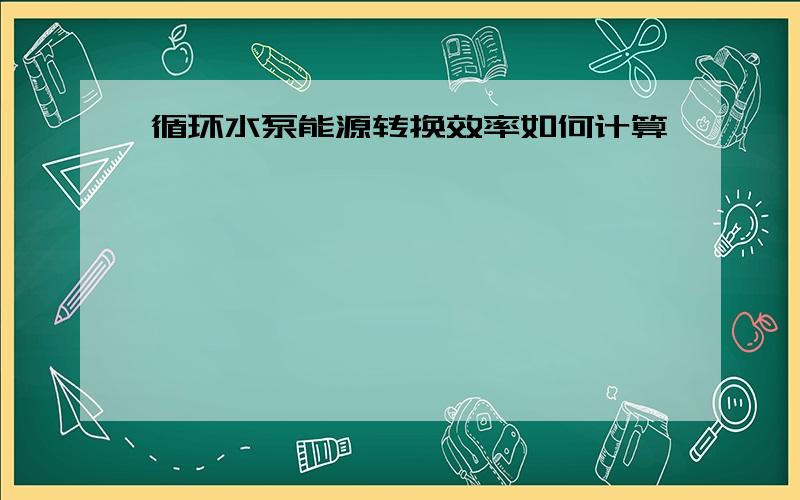 循环水泵能源转换效率如何计算